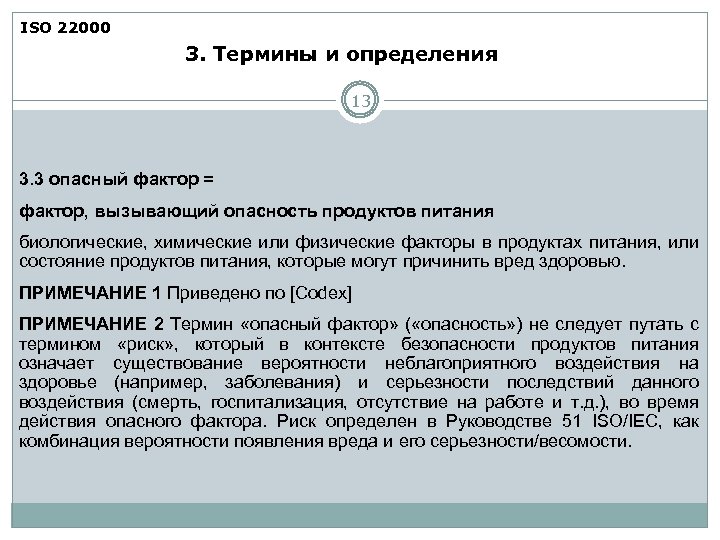 ISO 22000

3. Термины и определения

13

3.3 опасный фактор =

фактор, вызывающий опасность продуктов питания

биологические, химические или физические факторы в продуктах питания, или состояние продуктов питания, которые могут причинить вред здоровью.

ПРИМЕЧАНИЕ 1 Приведено по [Codex]

ПРИМЕЧАНИЕ 2 Термин «опасный фактор» («опасность») не следует путать с термином «риск», который в контексте безопасности продуктов питания означает существование вероятности неблагоприятного воздействия на здоровье (например, заболевания) и серьезности последствий данного воздействия (смерть, госпитализация, отсутствие на работе и т.д.), во время действия опасного фактора. Риск определен в Руководстве 51 ISO/IEC, как комбинация вероятности появления вреда и его серьезности/весомости.